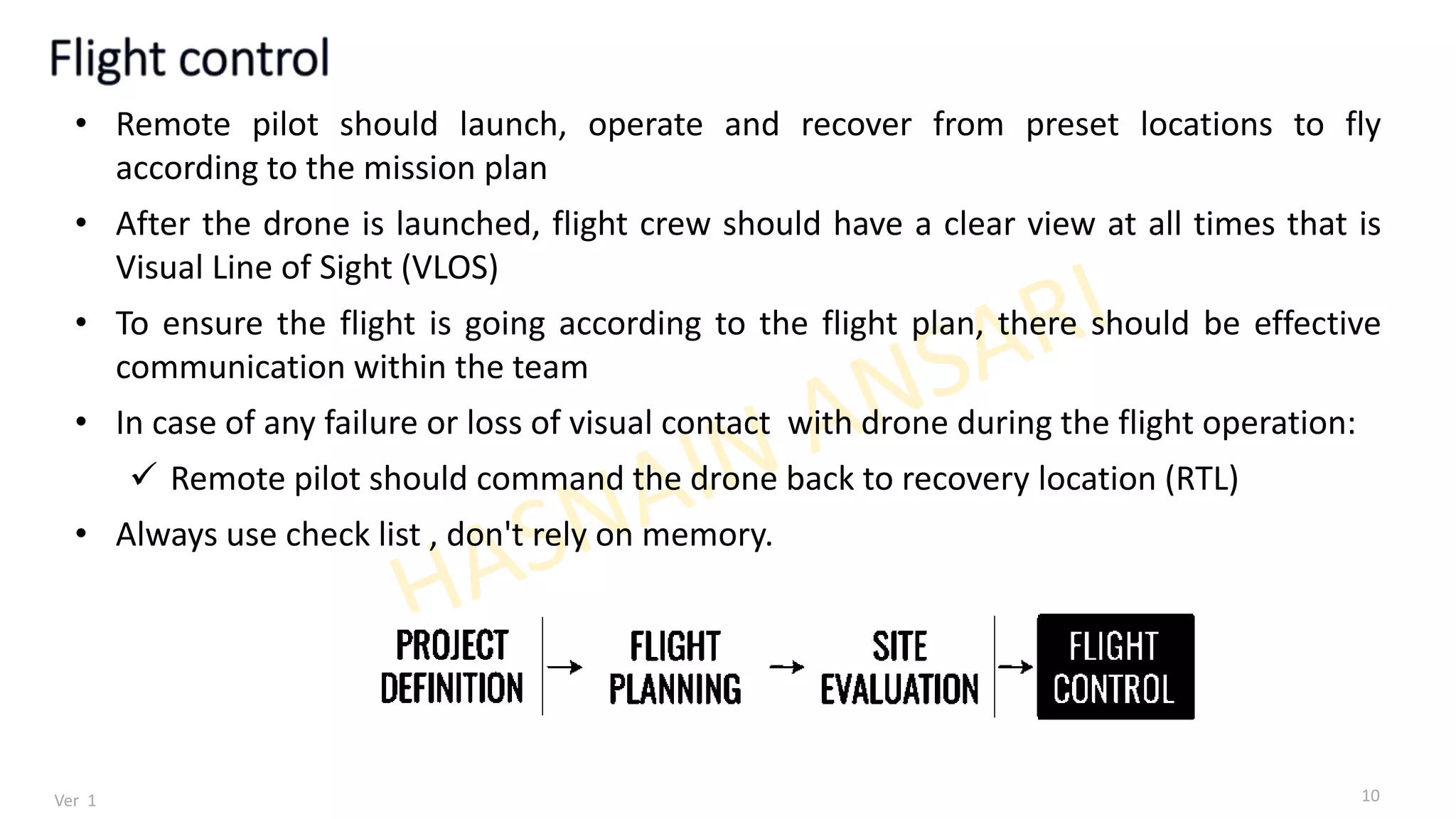 Flight control

• Remote pilot should launch, operate and recover from preset locations to fly according to the mission plan

• After the drone is launched, flight crew should have a clear view at all times that is Visual Line of Sight (VLOS)

• To ensure the flight is going according to the flight plan, there should be effective communication within the team

• In case of any failure or loss of visual contact with drone during the flight operation:

✓ Remote pilot should command the drone back to recovery location (RTL)

• Always use check list , don't rely on memory.

HASNAIN ANSARI

PROJECT DEFINITION → FLIGHT PLANNING → SITE EVALUATION → FLIGHT CONTROL

Ver 1

10